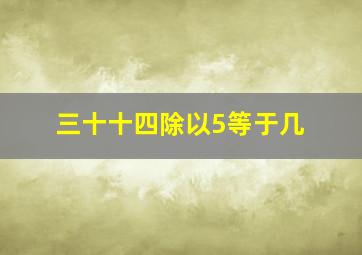 三十十四除以5等于几